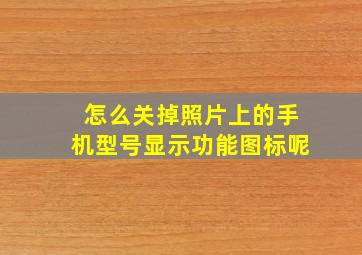 怎么关掉照片上的手机型号显示功能图标呢